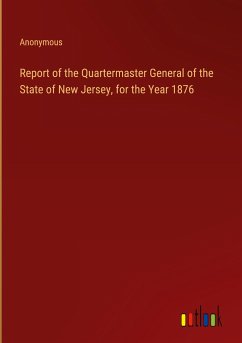 Anonymous

Report of the Quartermaster General of the State of New Jersey, for the Year 1876

outlook